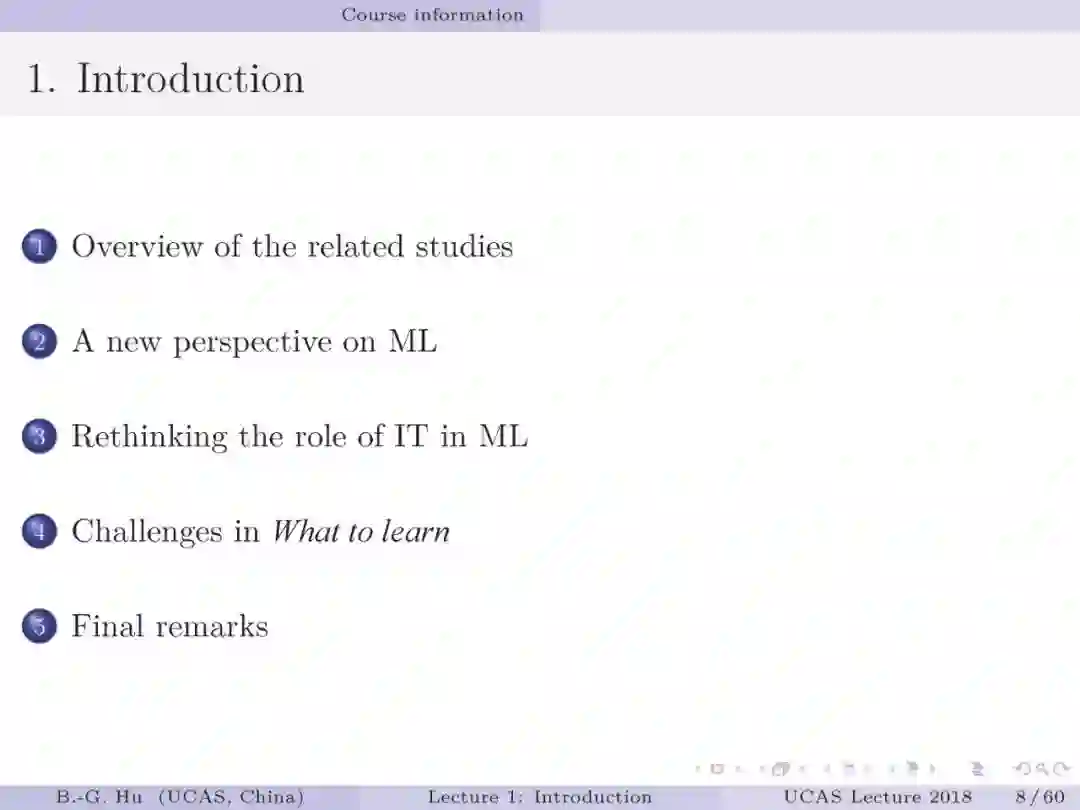 Course information

1. Introduction

1 Overview of the related studies

2 A new perspective on ML

3 Rethinking the role of IT in ML

4 Challenges in What to learn

5 Final remarks

B.-G. Hu (UCAS, China) Lecture 1: Introduction UCAS Lecture 2018 8 / 60